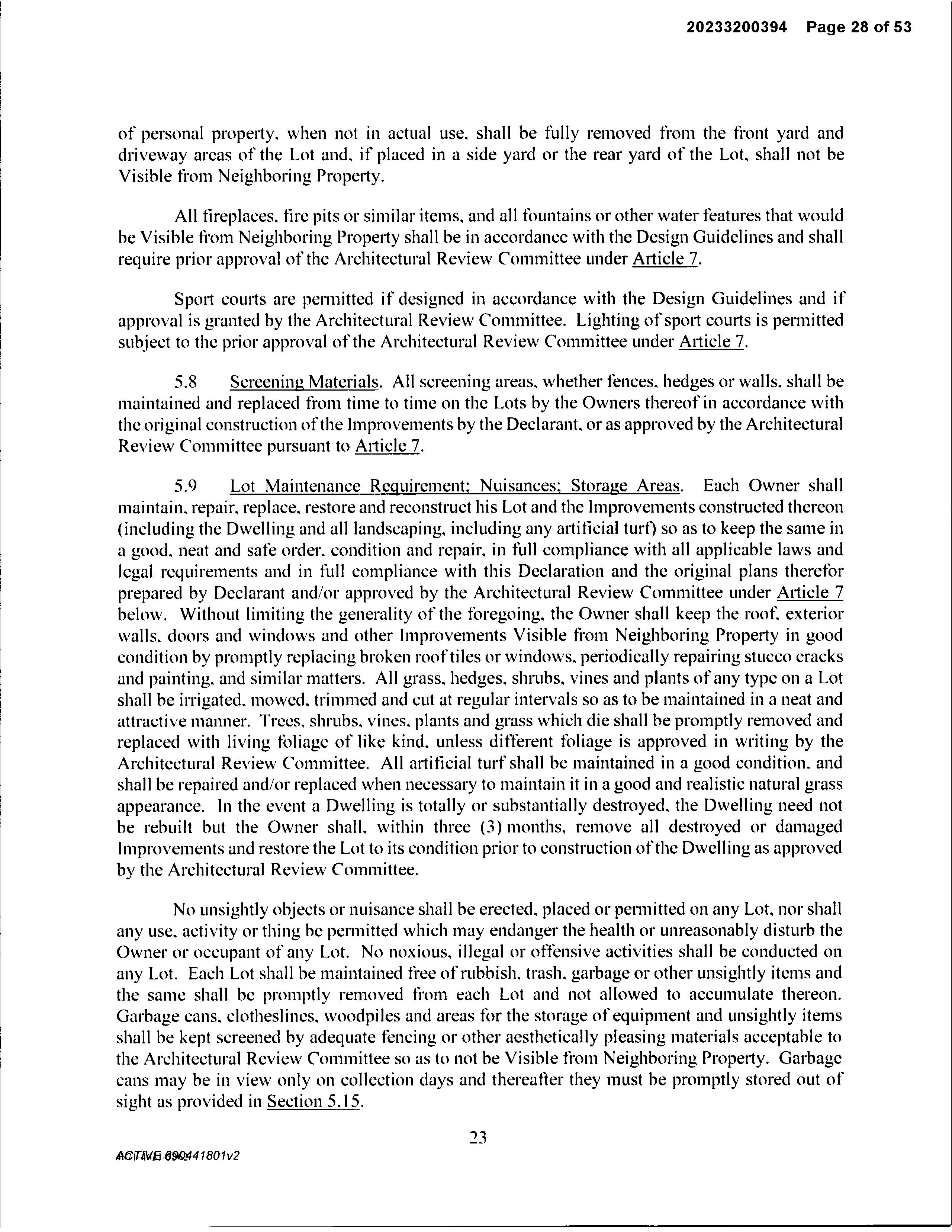 20233200394 Page 28 of 53

of personal property, when not in actual use, shall be fully removed from the front yard and driveway areas of the Lot and, if placed in a side yard or the rear yard of the Lot, shall not be Visible from Neighboring Property.

All fireplaces, fire pits or similar items, and all fountains or other water features that would be Visible from Neighboring Property shall be in accordance with the Design Guidelines and shall require prior approval of the Architectural Review Committee under Article 7.

Sport courts are permitted if designed in accordance with the Design Guidelines and if approval is granted by the Architectural Review Committee. Lighting of sport courts is permitted subject to the prior approval of the Architectural Review Committee under Article 7.

5.8 Screening Materials. All screening areas, whether fences, hedges or walls, shall be maintained and replaced from time to time on the Lots by the Owners thereof in accordance with the original construction of the Improvements by the Declarant, or as approved by the Architectural Review Committee pursuant to Article 7.

5.9 Lot Maintenance Requirement; Nuisances; Storage Areas. Each Owner shall maintain, repair, replace, restore and reconstruct his Lot and the Improvements constructed thereon (including the Dwelling and all landscaping, including any artificial turf) so as to keep the same in a good, neat and safe order, condition and repair, in full compliance with all applicable laws and legal requirements and in full compliance with this Declaration and the original plans therefor prepared by Declarant and/or approved by the Architectural Review Committee under Article 7 below. Without limiting the generality of the foregoing, the Owner shall keep the roof, exterior walls, doors and windows and other Improvements Visible from Neighboring Property in good condition by promptly replacing broken roof tiles or windows, periodically repairing stucco cracks and painting, and similar matters. All grass, hedges, shrubs, vines and plants of any type on a Lot shall be irrigated, mowed, trimmed and cut at regular intervals so as to be maintained in a neat and attractive manner. Trees, shrubs, vines, plants and grass which die shall be promptly removed and replaced with living foliage of like kind, unless different foliage is approved in writing by the Architectural Review Committee. All artificial turf shall be maintained in a good condition, and shall be repaired and/or replaced when necessary to maintain it in a good and realistic natural grass appearance. In the event a Dwelling is totally or substantially destroyed, the Dwelling need not be rebuilt but the Owner shall, within three (3) months, remove all destroyed or damaged Improvements and restore the Lot to its condition prior to construction of the Dwelling as approved by the Architectural Review Committee.

No unsightly objects or nuisance shall be erected, placed or permitted on any Lot, nor shall any use, activity or thing be permitted which may endanger the health or unreasonably disturb the Owner or occupant of any Lot. No noxious, illegal or offensive activities shall be conducted on any Lot. Each Lot shall be maintained free of rubbish, trash, garbage or other unsightly items and the same shall be promptly removed from each Lot and not allowed to accumulate thereon. Garbage cans, clotheslines, woodpiles and areas for the storage of equipment and unsightly items shall be kept screened by adequate fencing or other aesthetically pleasing materials acceptable to the Architectural Review Committee so as to not be Visible from Neighboring Property. Garbage cans may be in view only on collection days and thereafter they must be promptly stored out of sight as provided in Section 5.15.

23

ACTIVE 690441801v2